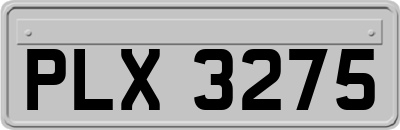 PLX 3275